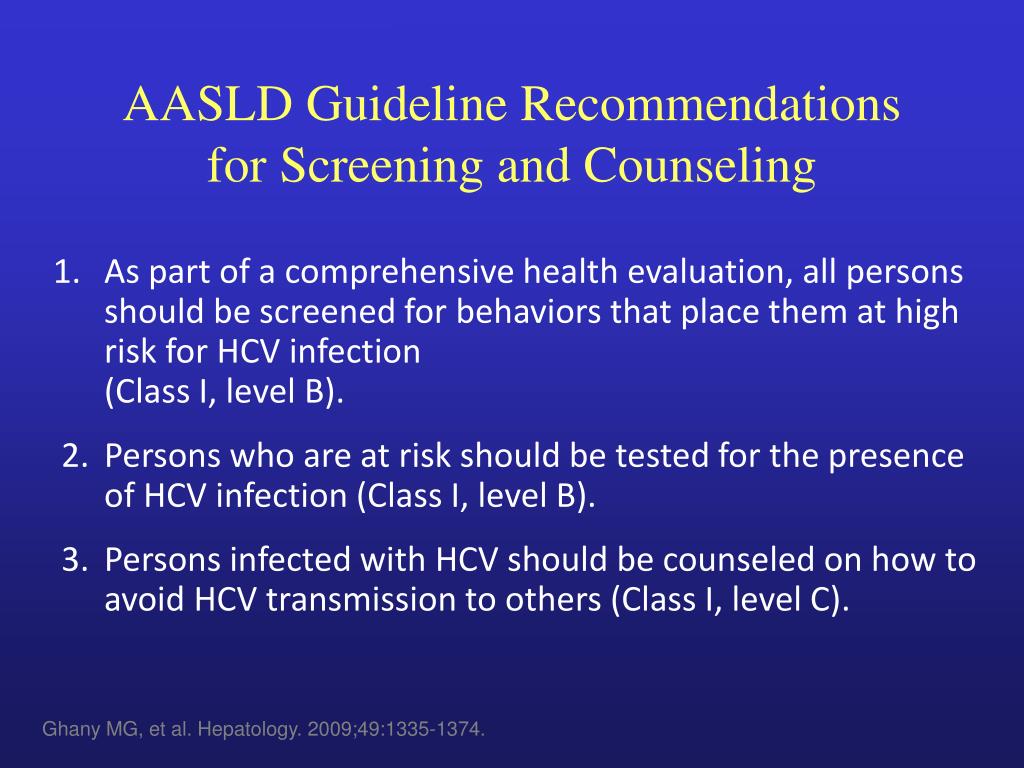 AASLD Guideline Recommendations for Screening and Counseling

1. As part of a comprehensive health evaluation, all persons should be screened for behaviors that place them at high risk for HCV infection
(Class I, level B).

2. Persons who are at risk should be tested for the presence of HCV infection (Class I, level B).

3. Persons infected with HCV should be counseled on how to avoid HCV transmission to others (Class I, level C).

Ghany MG, et al. Hepatology. 2009;49:1335-1374.